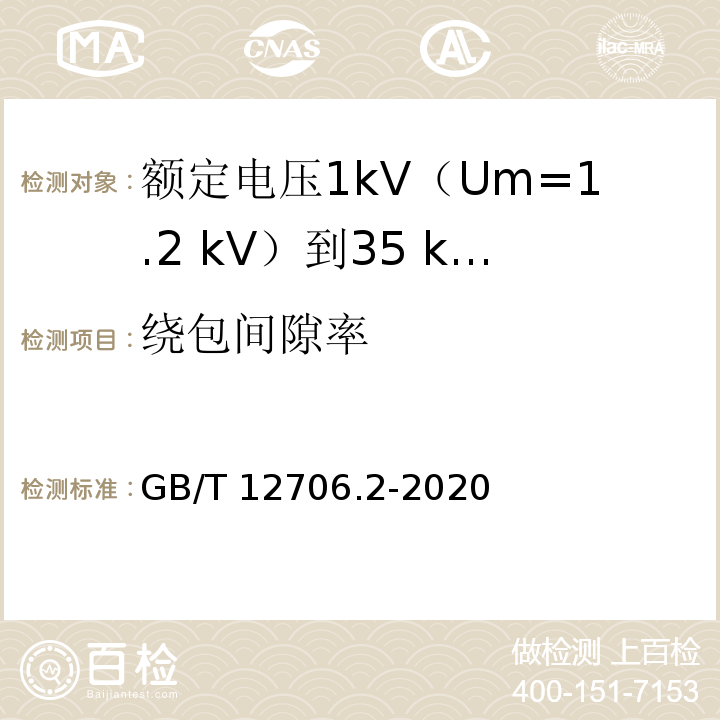 MA CNAS ilac-MRA

检测对象：额定电压1kV（Um=1.2 kV）到35 k…

检测项目：绕包间隙率

检测标准：GB/T 12706.2-2020

百检 Baijiantest.com

做检测 上百检
400-151-7153